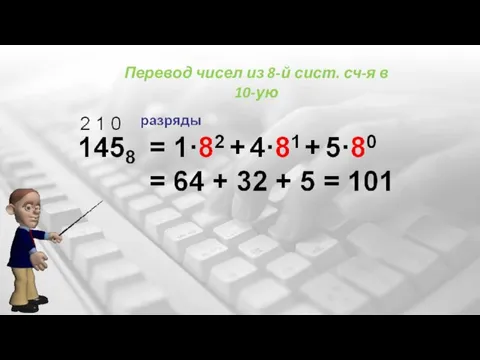 Перевод чисел из 8-й сист. сч-я в 10-ую

2 1 0 разряды

$145_8 = 1 \cdot 8^2 + 4 \cdot 8^1 + 5 \cdot 8^0$

$= 64 + 32 + 5 = 101$